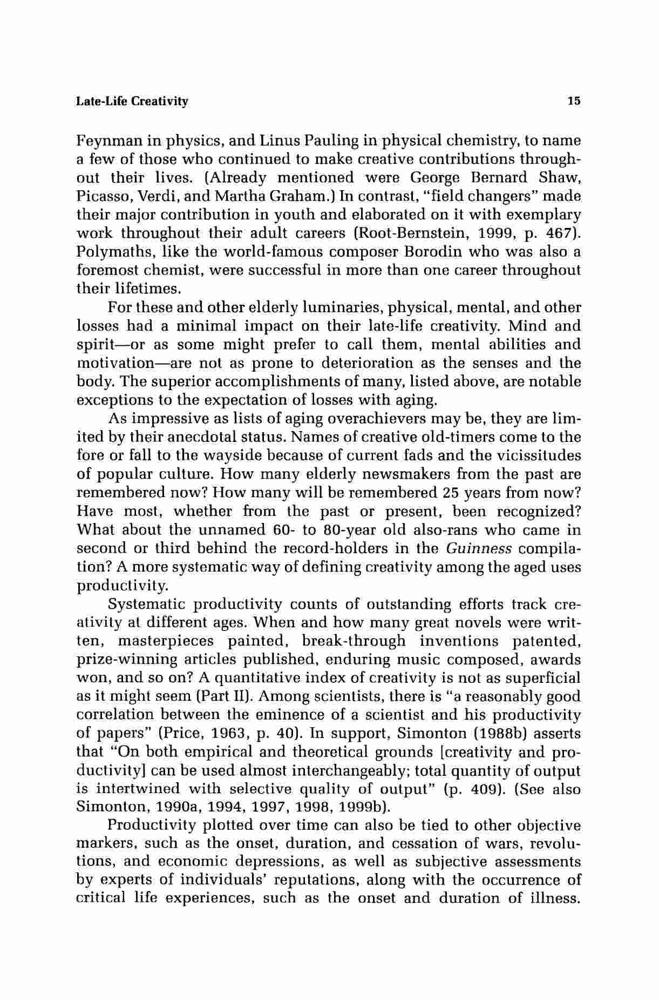 Late-Life Creativity

15

Feynman in physics, and Linus Pauling in physical chemistry, to name a few of those who continued to make creative contributions throughout their lives. (Already mentioned were George Bernard Shaw, Picasso, Verdi, and Martha Graham.) In contrast, "field changers" made their major contribution in youth and elaborated on it with exemplary work throughout their adult careers (Root-Bernstein, 1999, p. 467). Polymaths, like the world-famous composer Borodin who was also a foremost chemist, were successful in more than one career throughout their lifetimes.

For these and other elderly luminaries, physical, mental, and other losses had a minimal impact on their late-life creativity. Mind and spirit—or as some might prefer to call them, mental abilities and motivation—are not as prone to deterioration as the senses and the body. The superior accomplishments of many, listed above, are notable exceptions to the expectation of losses with aging.

As impressive as lists of aging overachievers may be, they are limited by their anecdotal status. Names of creative old-timers come to the fore or fall to the wayside because of current fads and the vicissitudes of popular culture. How many elderly newsmakers from the past are remembered now? How many will be remembered 25 years from now? Have most, whether from the past or present, been recognized? What about the unnamed 60- to 80-year old also-rans who came in second or third behind the record-holders in the Guinness compilation? A more systematic way of defining creativity among the aged uses productivity.

Systematic productivity counts of outstanding efforts track creativity at different ages. When and how many great novels were written, masterpieces painted, break-through inventions patented, prize-winning articles published, enduring music composed, awards won, and so on? A quantitative index of creativity is not as superficial as it might seem (Part II). Among scientists, there is "a reasonably good correlation between the eminence of a scientist and his productivity of papers" (Price, 1963, p. 40). In support, Simonton (1988b) asserts that "On both empirical and theoretical grounds [creativity and productivity] can be used almost interchangeably; total quantity of output is intertwined with selective quality of output" (p. 409). (See also Simonton, 1990a, 1994, 1997, 1998, 1999b).

Productivity plotted over time can also be tied to other objective markers, such as the onset, duration, and cessation of wars, revolutions, and economic depressions, as well as subjective assessments by experts of individuals' reputations, along with the occurrence of critical life experiences, such as the onset and duration of illness.